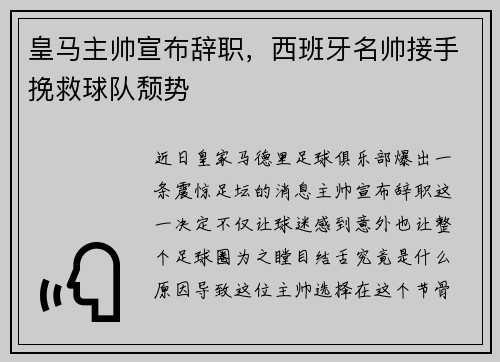 皇马主帅宣布辞职，西班牙名帅接手挽救球队颓势

近日皇家马德里足球俱乐部爆出一条震惊足坛的消息主帅宣布辞职这一决定不仅让球迷感到意外也让整个足球圈为之瞠目结舌究竟是什么原因导致这位主帅选择在这个节骨